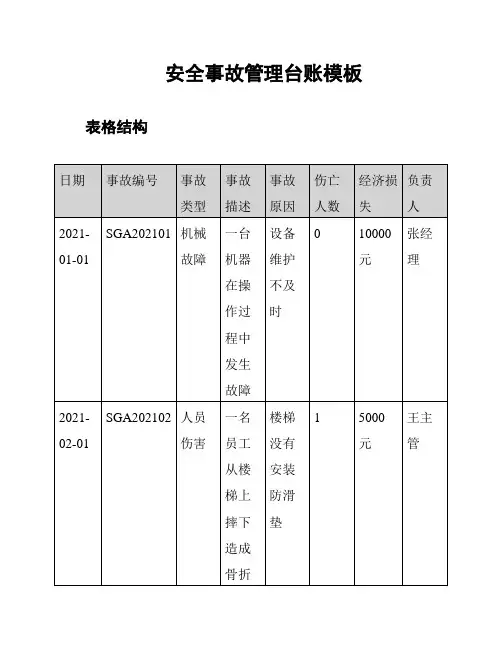 安全事故管理台账模板

表格结构

| 日期 | 事故编号 | 事故类型 | 事故描述 | 事故原因 | 伤亡人数 | 经济损失 | 负责人 |
|---|---|---|---|---|---|---|---|
| 2021-01-01 | SGA202101 | 机械故障 | 一台机器在操作过程中发生故障 | 设备维护不及时 | 0 | 10000元 | 张经理 |
| 2021-02-01 | SGA202102 | 人员伤害 | 一名员工从楼梯上摔下造成骨折 | 楼梯没有安装防滑垫 | 1 | 5000元 | 王主管 |